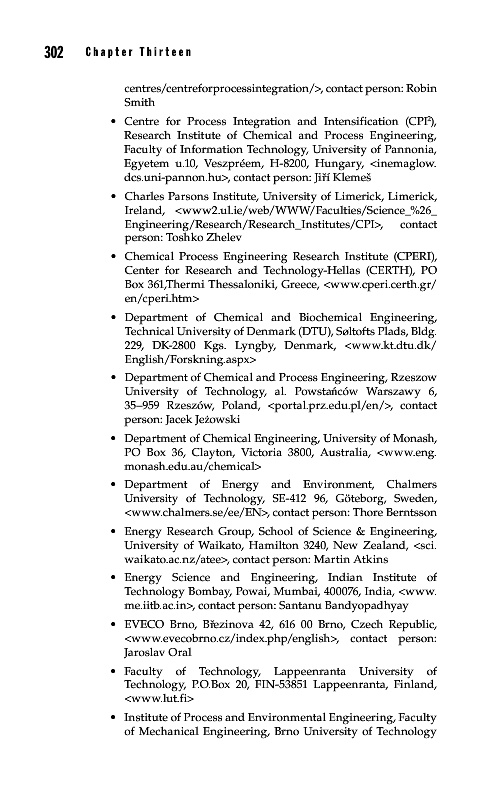 302 Chapter Thirteen

centres/centreforprocessintegration/>, contact person: Robin Smith

• Centre for Process Integration and Intensification (CPI$^2$), Research Institute of Chemical and Process Engineering, Faculty of Information Technology, University of Pannonia, Egyetem u.10, Veszpréem, H-8200, Hungary, <inemaglow.dcs.uni-pannon.hu>, contact person: Jiří Klemeš

• Charles Parsons Institute, University of Limerick, Limerick, Ireland, <www2.ul.ie/web/WWW/Faculties/Science_%26_Engineering/Research/Research_Institutes/CPI>, contact person: Toshko Zhelev

• Chemical Process Engineering Research Institute (CPERI), Center for Research and Technology-Hellas (CERTH), PO Box 361,Thermi Thessaloniki, Greece, <www.cperi.certh.gr/en/cperi.htm>

• Department of Chemical and Biochemical Engineering, Technical University of Denmark (DTU), Søltofts Plads, Bldg. 229, DK-2800 Kgs. Lyngby, Denmark, <www.kt.dtu.dk/English/Forskning.aspx>

• Department of Chemical and Process Engineering, Rzeszow University of Technology, al. Powstańców Warszawy 6, 35–959 Rzeszów, Poland, <portal.prz.edu.pl/en/>, contact person: Jacek Jeżowski

• Department of Chemical Engineering, University of Monash, PO Box 36, Clayton, Victoria 3800, Australia, <www.eng.monash.edu.au/chemical>

• Department of Energy and Environment, Chalmers University of Technology, SE-412 96, Göteborg, Sweden, <www.chalmers.se/ee/EN>, contact person: Thore Berntsson

• Energy Research Group, School of Science & Engineering, University of Waikato, Hamilton 3240, New Zealand, <sci.waikato.ac.nz/atee>, contact person: Martin Atkins

• Energy Science and Engineering, Indian Institute of Technology Bombay, Powai, Mumbai, 400076, India, <www.me.iitb.ac.in>, contact person: Santanu Bandyopadhyay

• EVECO Brno, Březinova 42, 616 00 Brno, Czech Republic, <www.evecobrno.cz/index.php/english>, contact person: Jaroslav Oral

• Faculty of Technology, Lappeenranta University of Technology, P.O.Box 20, FIN-53851 Lappeenranta, Finland, <www.lut.fi>

• Institute of Process and Environmental Engineering, Faculty of Mechanical Engineering, Brno University of Technology